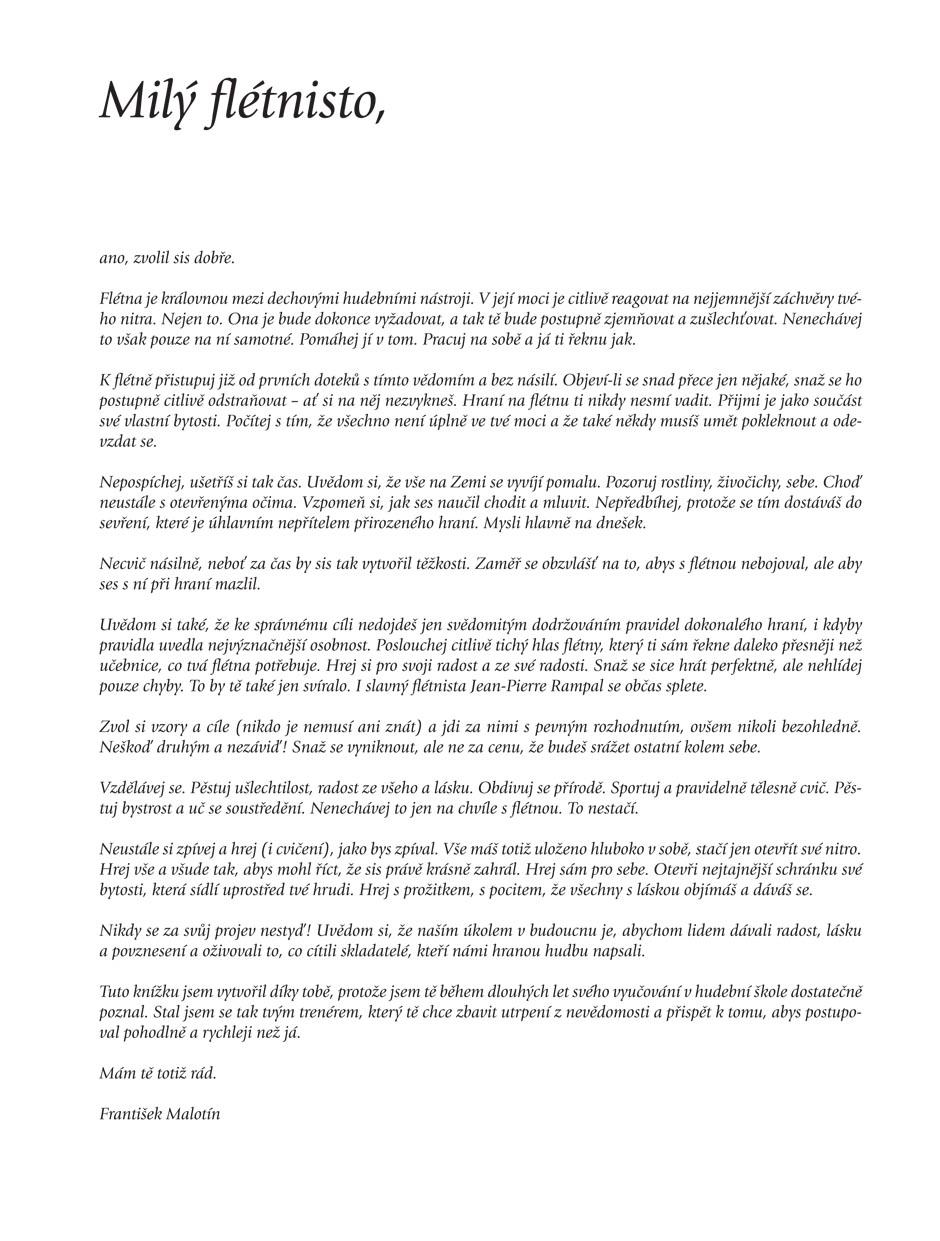 Milý flétnisto,

ano, zvolil sis dobře.

Flétna je královnou mezi dechovými hudebními nástroji. V její moci je citlivě reagovat na nejjemnější záchvěvy tvého nitra. Nejen to. Ona je bude dokonce vyžadovat, a tak tě bude postupně zjemňovat a zušlechťovat. Nenechávej to však pouze na ní samotné. Pomáhej jí v tom. Pracuj na sobě a já ti řeknu jak.

K flétně přistupuj již od prvních doteků s tímto vědomím a bez násilí. Objeví-li se snad přece jen nějaké, snaž se ho postupně citlivě odstraňovat – ať si na něj nezvykneš. Hraní na flétnu ti nikdy nesmí vadit. Přijmi je jako součást své vlastní bytosti. Počítej s tím, že všechno není úplně ve tvé moci a že také někdy musíš umět pokleknout a odevzdat se.

Nepospíchej, ušetříš si tak čas. Uvědom si, že vše na Zemi se vyvíjí pomalu. Pozoruj rostliny, živočichy, sebe. Choď neustále s otevřenýma očima. Vzpomeň si, jak ses naučil chodit a mluvit. Nepředbíhej, protože se tím dostáváš do sevření, které je úhlavním nepřítelem přirozeného hraní. Mysli hlavně na dnešek.

Necvič násilně, neboť za čas by sis tak vytvořil těžkosti. Zaměř se obzvlášť na to, abys s flétnou nebojoval, ale aby ses s ní při hraní mazlil.

Uvědom si také, že ke správnému cíli nedojdeš jen svědomitým dodržováním pravidel dokonalého hraní, i kdyby pravidla uvedla nejvýznačnější osobnost. Poslouchej citlivě tichý hlas flétny, který ti sám řekne daleko přesněji než učebnice, co tvá flétna potřebuje. Hrej si pro svoji radost a ze své radosti. Snaž se sice hrát perfektně, ale nehlídej pouze chyby. To by tě také jen svíralo. I slavný flétnista Jean-Pierre Rampal se občas splete.

Zvol si vzory a cíle (nikdo je nemusí ani znát) a jdi za nimi s pevným rozhodnutím, ovšem nikoli bezohledně. Neškoď druhým a nezáviď! Snaž se vyniknout, ale ne za cenu, že budeš srážet ostatní kolem sebe.

Vzdělávej se. Pěstuj ušlechtilost, radost ze všeho a lásku. Obdivuj se přírodě. Sportuj a pravidelně tělesně cvič. Pěstuj bystrost a uč se soustředění. Nenechávej to jen na chvíle s flétnou. To nestačí.

Neustále si zpívej a hrej (i cvičení), jako bys zpíval. Vše máš totiž uloženo hluboko v sobě, stačí jen otevřít své nitro. Hrej vše a všude tak, abys mohl říct, že sis právě krásně zahrál. Hrej sám pro sebe. Otevři nejtajnější schránku své bytosti, která sídlí uprostřed tvé hrudi. Hrej s prožitkem, s pocitem, že všechny s láskou objímáš a dáváš se.

Nikdy se za svůj projev nestyď! Uvědom si, že naším úkolem v budoucnu je, abychom lidem dávali radost, lásku a povznesení a oživovali to, co cítili skladatelé, kteří námi hranou hudbu napsali.

Tuto knížku jsem vytvořil díky tobě, protože jsem tě během dlouhých let svého vyučování v hudební škole dostatečně poznal. Stal jsem se tak tvým trenérem, který tě chce zbavit utrpení z nevědomosti a přispět k tomu, abys postupoval pohodlně a rychleji než já.

Mám tě totiž rád.

František Malotín